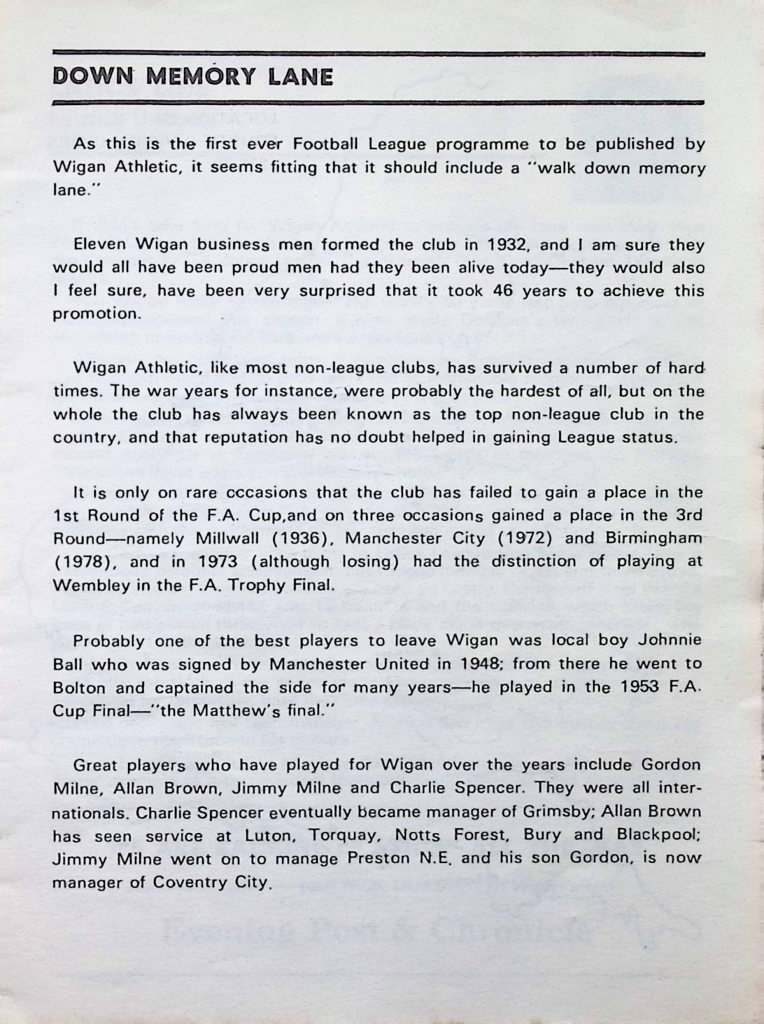 DOWN MEMORY LANE

As this is the first ever Football League programme to be published by Wigan Athletic, it seems fitting that it should include a "walk down memory lane."

Eleven Wigan business men formed the club in 1932, and I am sure they would all have been proud men had they been alive today—they would also I feel sure, have been very surprised that it took 46 years to achieve this promotion.

Wigan Athletic, like most non-league clubs, has survived a number of hard times. The war years for instance, were probably the hardest of all, but on the whole the club has always been known as the top non-league club in the country, and that reputation has no doubt helped in gaining League status.

It is only on rare occasions that the club has failed to gain a place in the 1st Round of the F.A. Cup,and on three occasions gained a place in the 3rd Round—namely Millwall (1936), Manchester City (1972) and Birmingham (1978), and in 1973 (although losing) had the distinction of playing at Wembley in the F.A. Trophy Final.

Probably one of the best players to leave Wigan was local boy Johnnie Ball who was signed by Manchester United in 1948; from there he went to Bolton and captained the side for many years—he played in the 1953 F.A. Cup Final—"the Matthew's final."

Great players who have played for Wigan over the years include Gordon Milne, Allan Brown, Jimmy Milne and Charlie Spencer. They were all internationals. Charlie Spencer eventually became manager of Grimsby; Allan Brown has seen service at Luton, Torquay, Notts Forest, Bury and Blackpool; Jimmy Milne went on to manage Preston N.E. and his son Gordon, is now manager of Coventry City.